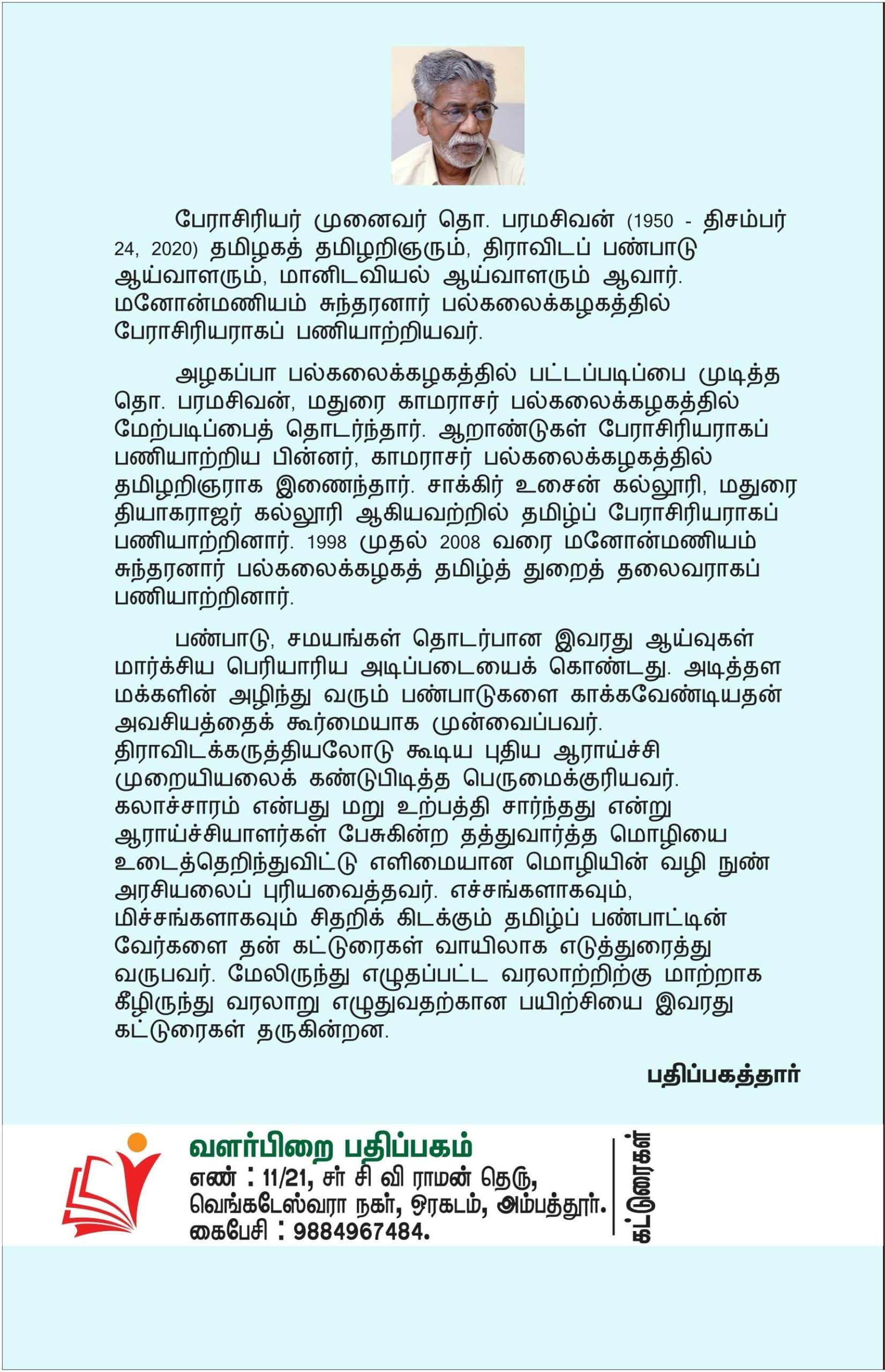 பேராசிரியர் முனைவர் தொ. பரமசிவன் (1950 - திசம்பர் 24, 2020) தமிழகத் தமிழறிஞரும், திராவிடப் பண்பாடு ஆய்வாளரும், மானிடவியல் ஆய்வாளரும் ஆவார். மனோன்மணியம் சுந்தரனார் பல்கலைக்கழகத்தில் பேராசிரியராகப் பணியாற்றியவர்.

அழகப்பா பல்கலைக்கழகத்தில் பட்டப்படிப்பை முடித்த தொ. பரமசிவன், மதுரை காமராசர் பல்கலைக்கழகத்தில் மேற்படிப்பைத் தொடர்ந்தார். ஆறாண்டுகள் பேராசிரியராகப் பணியாற்றிய பின்னர், காமராசர் பல்கலைக்கழகத்தில் தமிழறிஞராக இணைந்தார். சாக்கிர் உசைன் கல்லூரி, மதுரை தியாகராஜர் கல்லூரி ஆகியவற்றில் தமிழ்ப் பேராசிரியராகப் பணியாற்றினார். 1998 முதல் 2008 வரை மனோன்மணியம் சுந்தரனார் பல்கலைக்கழகத் தமிழ்த் துறைத் தலைவராகப் பணியாற்றினார்.

பண்பாடு, சமயங்கள் தொடர்பான இவரது ஆய்வுகள் மார்க்சிய பெரியாரிய அடிப்படையைக் கொண்டது. அடித்தள மக்களின் அழிந்து வரும் பண்பாடுகளை காக்கவேண்டியதன் அவசியத்தைக் கூர்மையாக முன்வைப்பவர். திராவிடக்கருத்தியலோடு கூடிய புதிய ஆராய்ச்சி முறையியலைக் கண்டுபிடித்த பெருமைக்குரியவர். கலாச்சாரம் என்பது மறு உற்பத்தி சார்ந்தது என்று ஆராய்ச்சியாளர்கள் பேசுகின்ற தத்துவார்த்த மொழியை உடைத்தெறிந்துவிட்டு எளிமையான மொழியின் வழி நுண் அரசியலைப் புரியவைத்தவர். எச்சங்களாகவும், மிச்சங்களாகவும் சிதறிக் கிடக்கும் தமிழ்ப் பண்பாட்டின் வேர்களை தன் கட்டுரைகள் வாயிலாக எடுத்துரைத்து வருபவர். மேலிருந்து எழுதப்பட்ட வரலாற்றிற்கு மாற்றாக கீழிருந்து வரலாறு எழுதுவதற்கான பயிற்சியை இவரது கட்டுரைகள் தருகின்றன.

பதிப்பகத்தார்

வளர்பிறை பதிப்பகம்
எண் : 11/21, சர் சி வி ராமன் தெரு,
வெங்கடேஸ்வரா நகர், ஒரகடம், அம்பத்தூர்.
கைபேசி : 9884967484.

கட்டுரைகள்